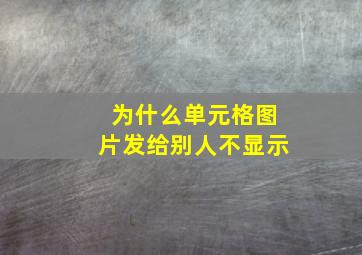 为什么单元格图片发给别人不显示